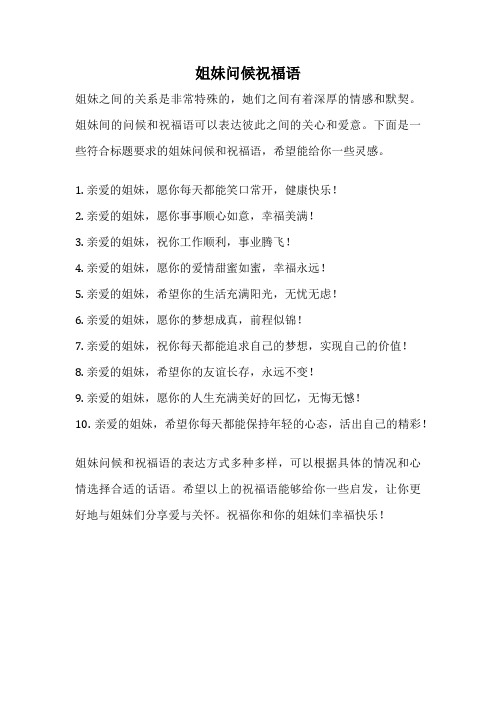 姐妹问候祝福语

姐妹之间的关系是非常特殊的，她们之间有着深厚的情感和默契。姐妹间的问候和祝福语可以表达彼此之间的关心和爱意。下面是一些符合标题要求的姐妹问候和祝福语，希望能给你一些灵感。

1. 亲爱的姐妹，愿你每天都能笑口常开，健康快乐！
2. 亲爱的姐妹，愿你事事顺心如意，幸福美满！
3. 亲爱的姐妹，祝你工作顺利，事业腾飞！
4. 亲爱的姐妹，愿你的爱情甜蜜如蜜，幸福永远！
5. 亲爱的姐妹，希望你的生活充满阳光，无忧无虑！
6. 亲爱的姐妹，愿你的梦想成真，前程似锦！
7. 亲爱的姐妹，祝你每天都能追求自己的梦想，实现自己的价值！
8. 亲爱的姐妹，希望你的友谊长存，永远不变！
9. 亲爱的姐妹，愿你的人生充满美好的回忆，无悔无憾！
10. 亲爱的姐妹，希望你每天都能保持年轻的心态，活出自己的精彩！

姐妹问候和祝福语的表达方式多种多样，可以根据具体的情况和心情选择合适的话语。希望以上的祝福语能够给你一些启发，让你更好地与姐妹们分享爱与关怀。祝福你和你的姐妹们幸福快乐！